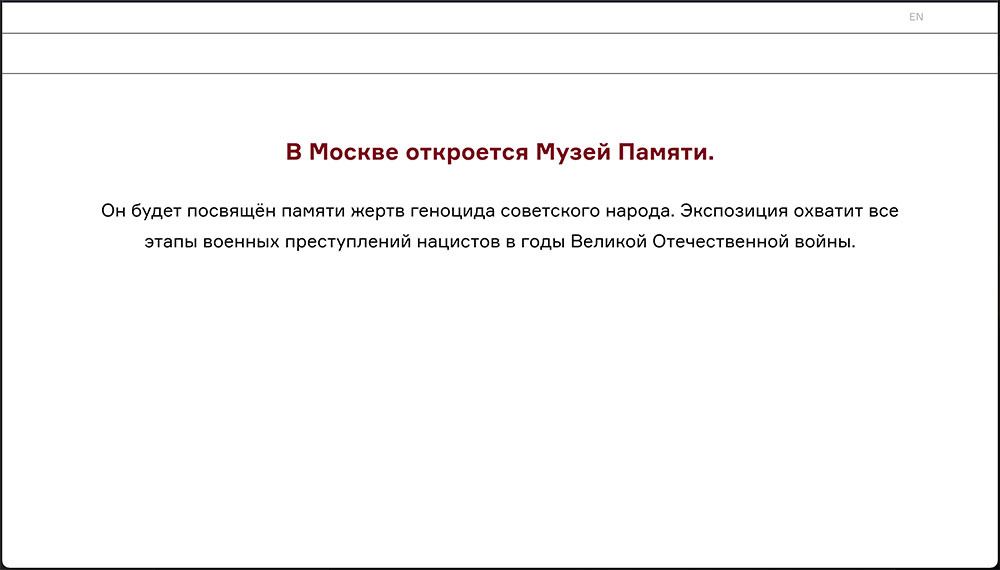 EN

В Москве откроется Музей Памяти.

Он будет посвящён памяти жертв геноцида советского народа. Экспозиция охватит все этапы военных преступлений нацистов в годы Великой Отечественной войны.